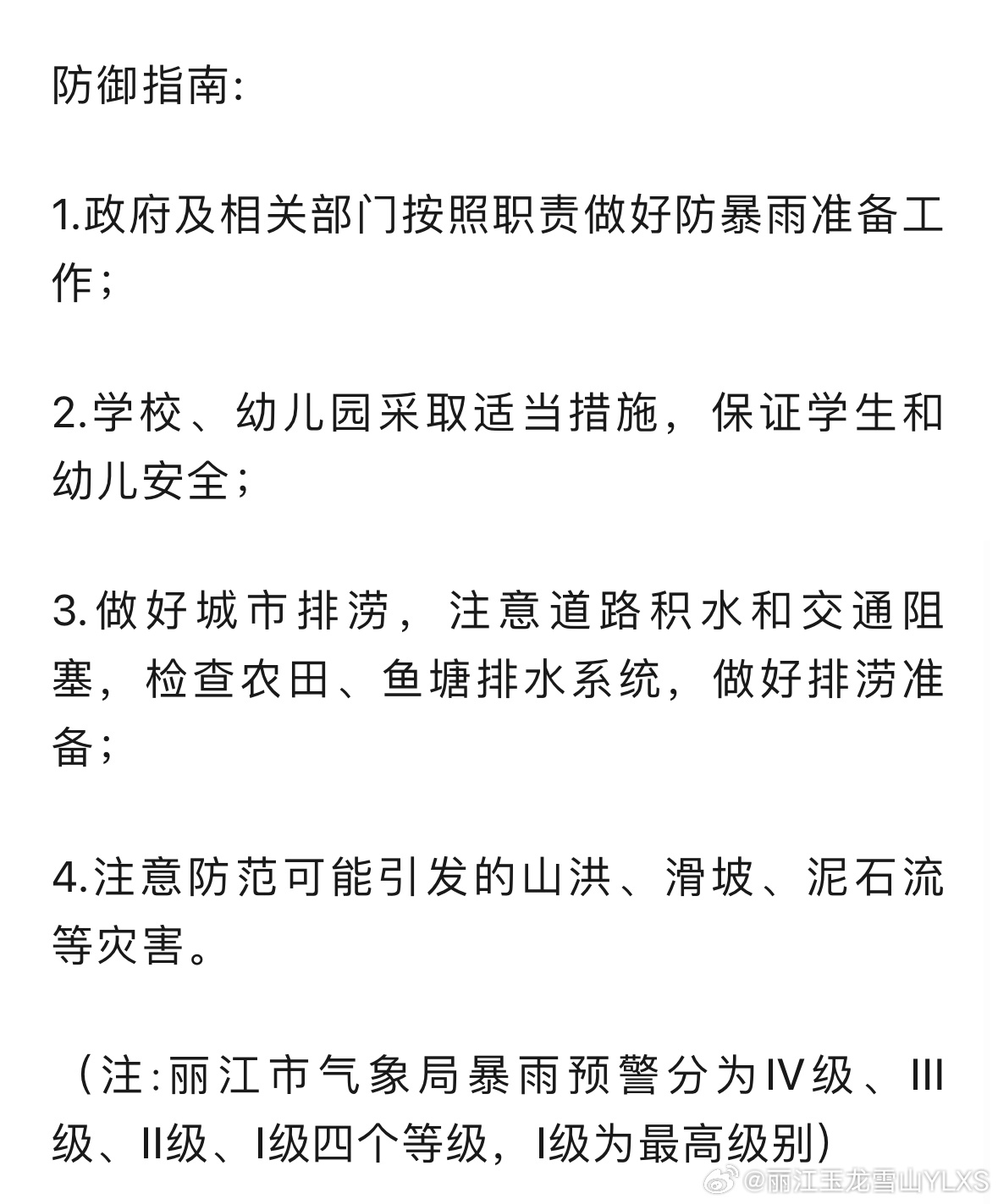 防御指南:

1.政府及相关部门按照职责做好防暴雨准备工作;

2.学校、幼儿园采取适当措施，保证学生和幼儿安全;

3.做好城市排涝，注意道路积水和交通阻塞，检查农田、鱼塘排水系统，做好排涝准备;

4.注意防范可能引发的山洪、滑坡、泥石流等灾害。

（注:丽江市气象局暴雨预警分为IV级、III级、II级、I级四个等级，I级为最高级别）

@丽江玉龙雪山YLXS